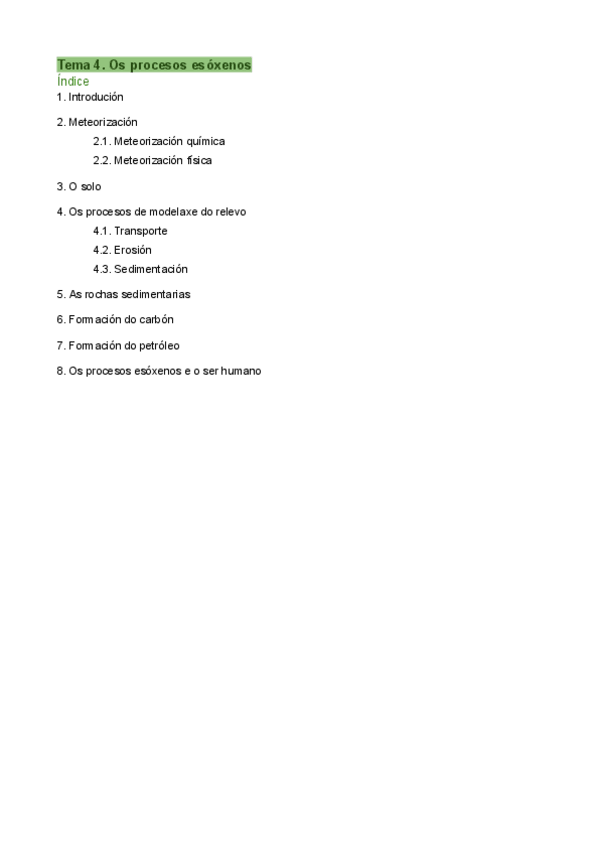 Tema 4. Os procesos esóxenos

Índice

1. Introdución

2. Meteorización
2.1. Meteorización química
2.2. Meteorización física

3. O solo

4. Os procesos de modelaxe do relevo
4.1. Transporte
4.2. Erosión
4.3. Sedimentación

5. As rochas sedimentarias

6. Formación do carbón

7. Formación do petróleo

8. Os procesos esóxenos e o ser humano